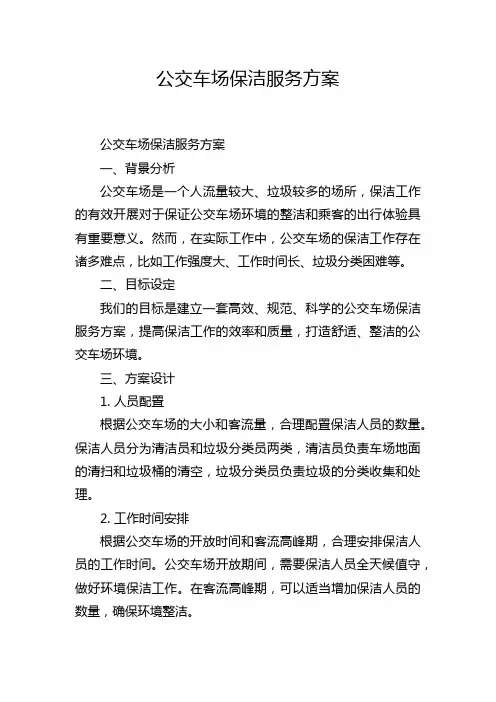 公交车场保洁服务方案

公交车场保洁服务方案

一、背景分析

公交车场是一个人流量较大、垃圾较多的场所，保洁工作的有效开展对于保证公交车场环境的整洁和乘客的出行体验具有重要意义。然而，在实际工作中，公交车场的保洁工作存在诸多难点，比如工作强度大、工作时间长、垃圾分类困难等。

二、目标设定

我们的目标是建立一套高效、规范、科学的公交车场保洁服务方案，提高保洁工作的效率和质量，打造舒适、整洁的公交车场环境。

三、方案设计

1. 人员配置

根据公交车场的大小和客流量，合理配置保洁人员的数量。保洁人员分为清洁员和垃圾分类员两类，清洁员负责车场地面的清扫和垃圾桶的清空，垃圾分类员负责垃圾的分类收集和处理。

2. 工作时间安排

根据公交车场的开放时间和客流高峰期，合理安排保洁人员的工作时间。公交车场开放期间，需要保洁人员全天候值守，做好环境保洁工作。在客流高峰期，可以适当增加保洁人员的数量，确保环境整洁。